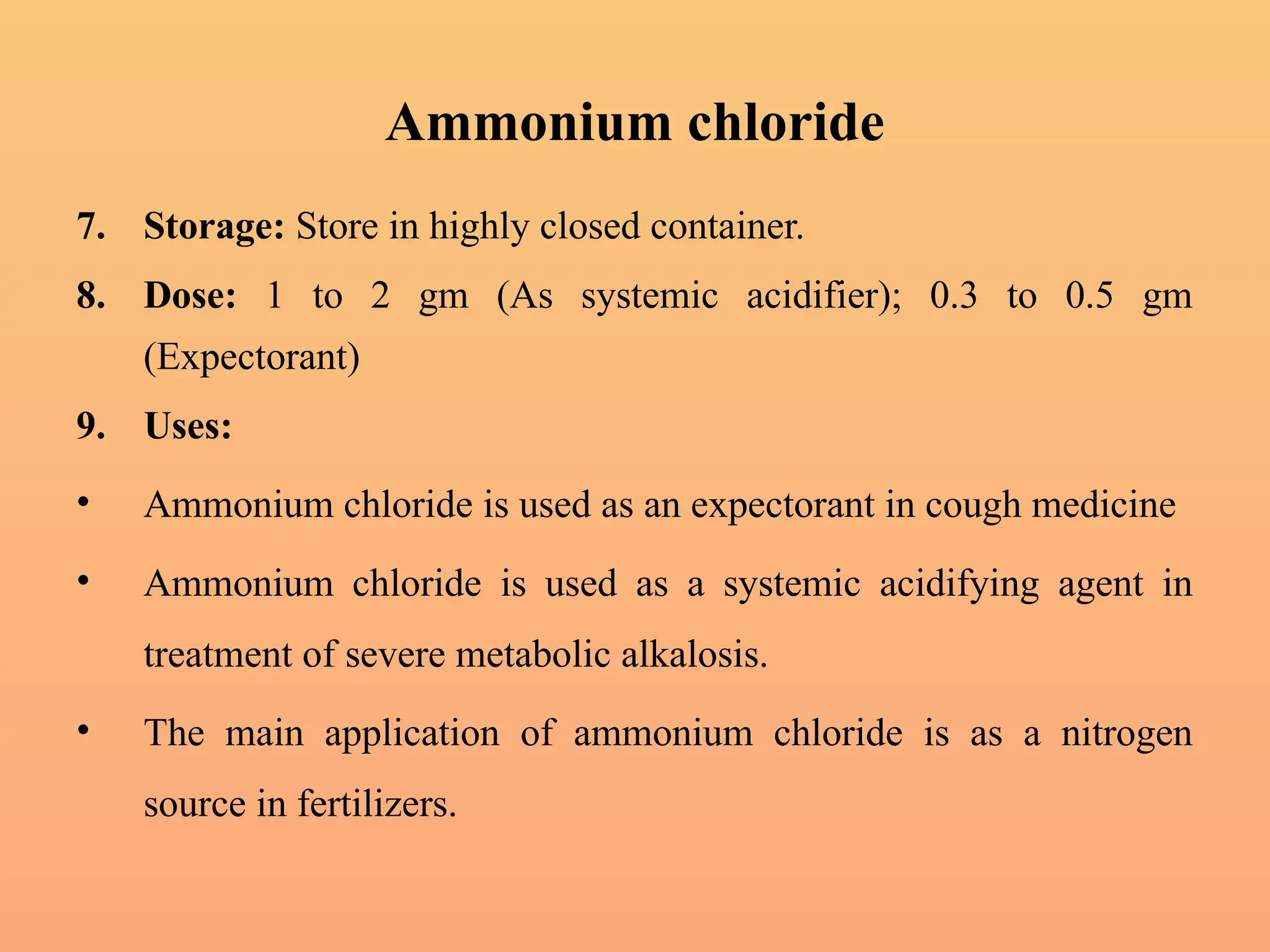 Ammonium chloride

7. Storage: Store in highly closed container.

8. Dose: 1 to 2 gm (As systemic acidifier); 0.3 to 0.5 gm (Expectorant)

9. Uses:

• Ammonium chloride is used as an expectorant in cough medicine

• Ammonium chloride is used as a systemic acidifying agent in treatment of severe metabolic alkalosis.

• The main application of ammonium chloride is as a nitrogen source in fertilizers.